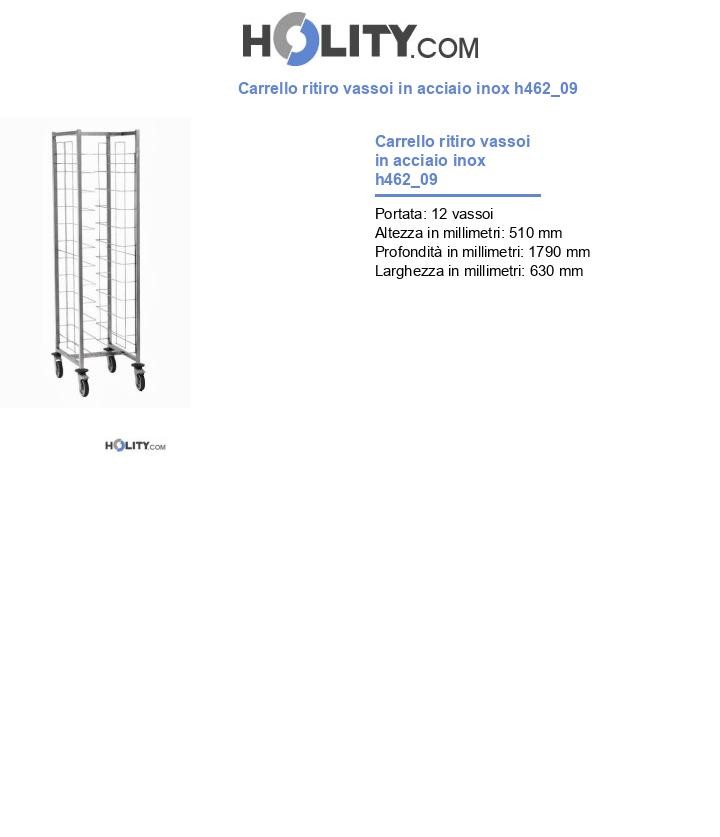 HOLITY.COM

Carrello ritiro vassoi in acciaio inox h462_09

Carrello ritiro vassoi in acciaio inox h462_09

Portata: 12 vassoi
Altezza in millimetri: 510 mm
Profondità in millimetri: 1790 mm
Larghezza in millimetri: 630 mm

HOLITY.COM